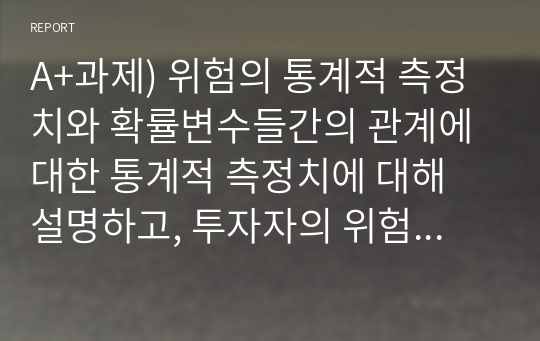 REPORT

A+과제) 위험의 통계적 측정치와 확률변수들간의 관계에 대한 통계적 측정치에 대해 설명하고, 투자자의 위험…